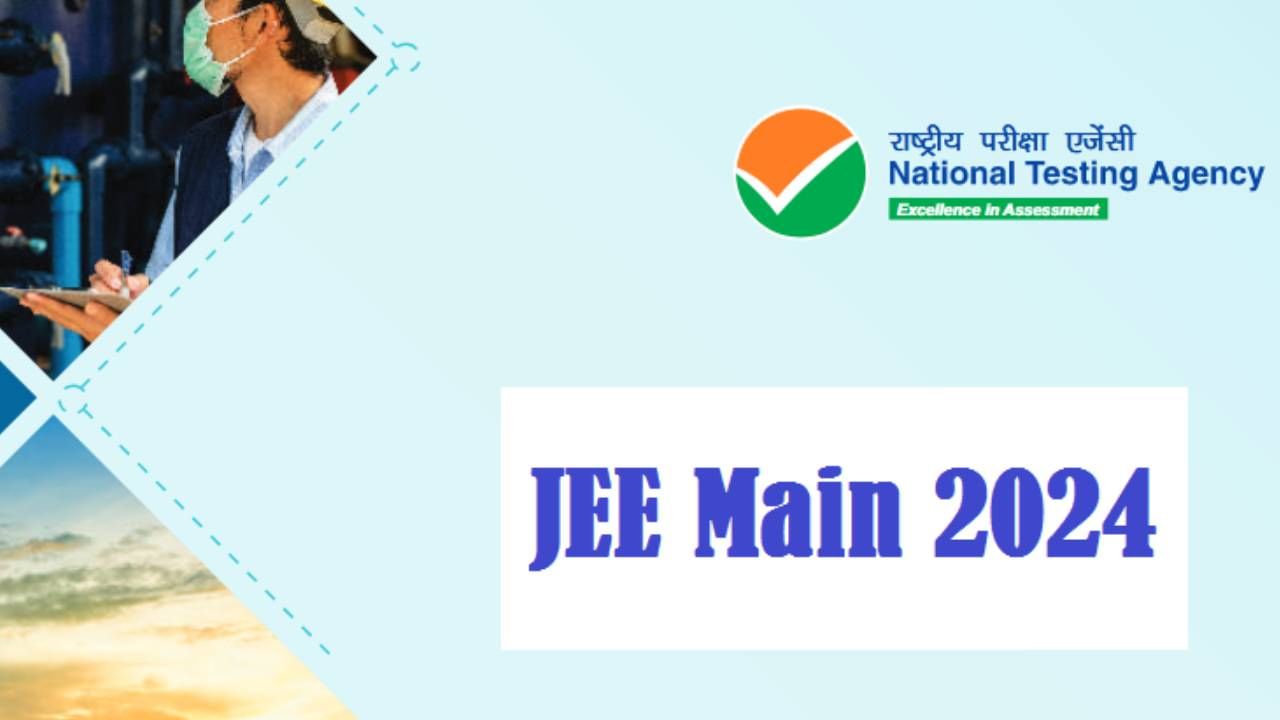 राष्ट्रीय परीक्षा एजेंसी
National Testing Agency
Excellence in Assessment

JEE Main 2024